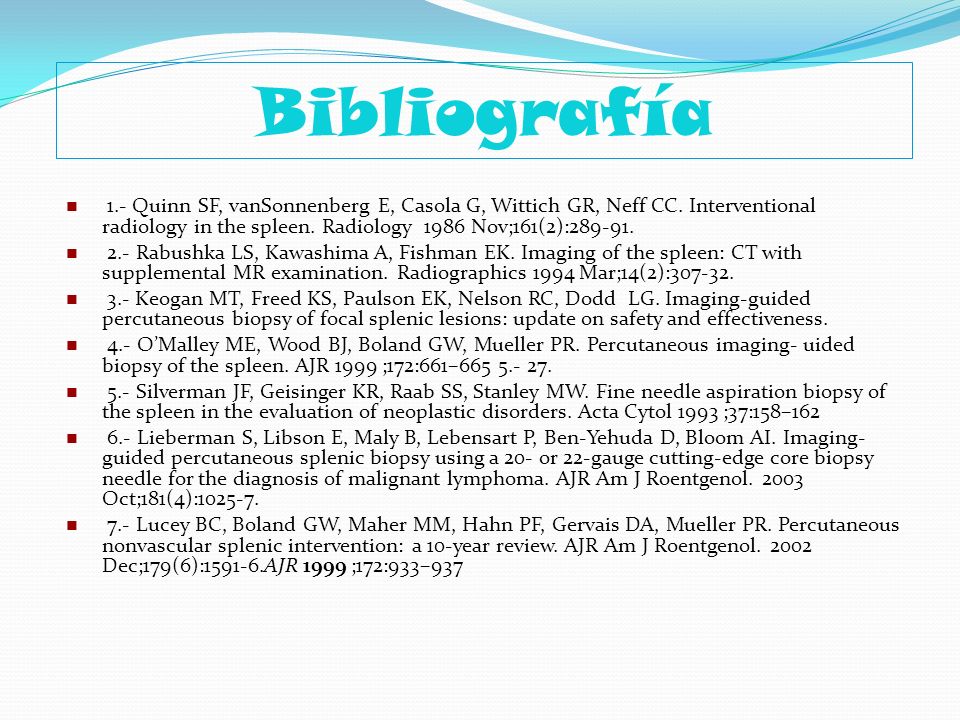 Bibliografía

1.- Quinn SF, vanSonnenberg E, Casola G, Wittich GR, Neff CC. Interventional radiology in the spleen. Radiology 1986 Nov;161(2):289-91.

2.- Rabushka LS, Kawashima A, Fishman EK. Imaging of the spleen: CT with supplemental MR examination. Radiographics 1994 Mar;14(2):307-32.

3.- Keogan MT, Freed KS, Paulson EK, Nelson RC, Dodd LG. Imaging-guided percutaneous biopsy of focal splenic lesions: update on safety and effectiveness.

4.- O'Malley ME, Wood BJ, Boland GW, Mueller PR. Percutaneous imaging- uided biopsy of the spleen. AJR 1999 ;172:661–665 5.- 27.

5.- Silverman JF, Geisinger KR, Raab SS, Stanley MW. Fine needle aspiration biopsy of the spleen in the evaluation of neoplastic disorders. Acta Cytol 1993 ;37:158–162

6.- Lieberman S, Libson E, Maly B, Lebensart P, Ben-Yehuda D, Bloom AI. Imaging-guided percutaneous splenic biopsy using a 20- or 22-gauge cutting-edge core biopsy needle for the diagnosis of malignant lymphoma. AJR Am J Roentgenol. 2003 Oct;181(4):1025-7.

7.- Lucey BC, Boland GW, Maher MM, Hahn PF, Gervais DA, Mueller PR. Percutaneous nonvascular splenic intervention: a 10-year review. AJR Am J Roentgenol. 2002 Dec;179(6):1591-6.AJR 1999 ;172:933–937